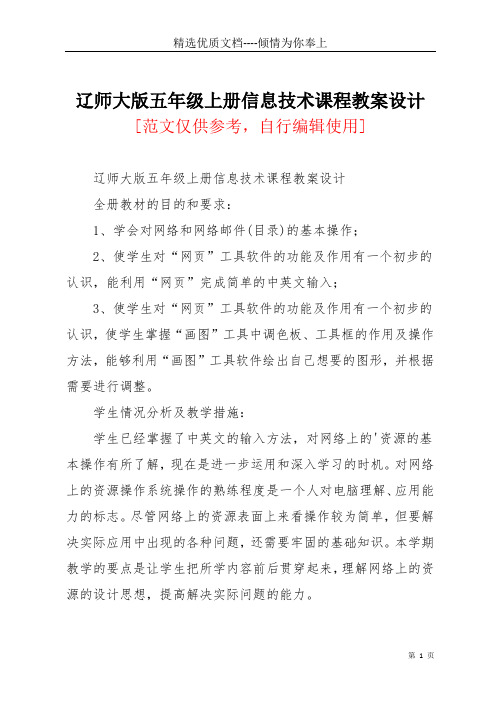 精选优质文档----倾情为你奉上

辽师大版五年级上册信息技术课程教案设计

[范文仅供参考，自行编辑使用]

辽师大版五年级上册信息技术课程教案设计

全册教材的目的和要求：

1、学会对网络和网络邮件(目录)的基本操作；

2、使学生对“网页”工具软件的功能及作用有一个初步的认识，能利用“网页”完成简单的中英文输入；

3、使学生对“网页”工具软件的功能及作用有一个初步的认识，使学生掌握“画图”工具中调色板、工具框的作用及操作方法，能够利用“画图”工具软件绘出自己想要的图形，并根据需要进行调整。

学生情况分析及教学措施：

学生已经掌握了中英文的输入方法，对网络上的'资源的基本操作有所了解，现在是进一步运用和深入学习的时机。对网络上的资源操作系统操作的熟练程度是一个人对电脑理解、应用能力的标志。尽管网络上的资源表面上来看操作较为简单，但要解决实际应用中出现的各种问题，还需要牢固的基础知识。本学期教学的要点是让学生把所学内容前后贯穿起来，理解网络上的资源的设计思想，提高解决实际问题的能力。

第 1 页